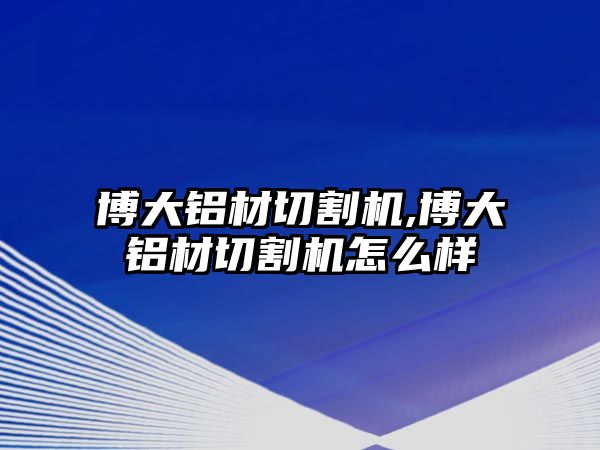 博大铝材切割机,博大铝材切割机怎么样